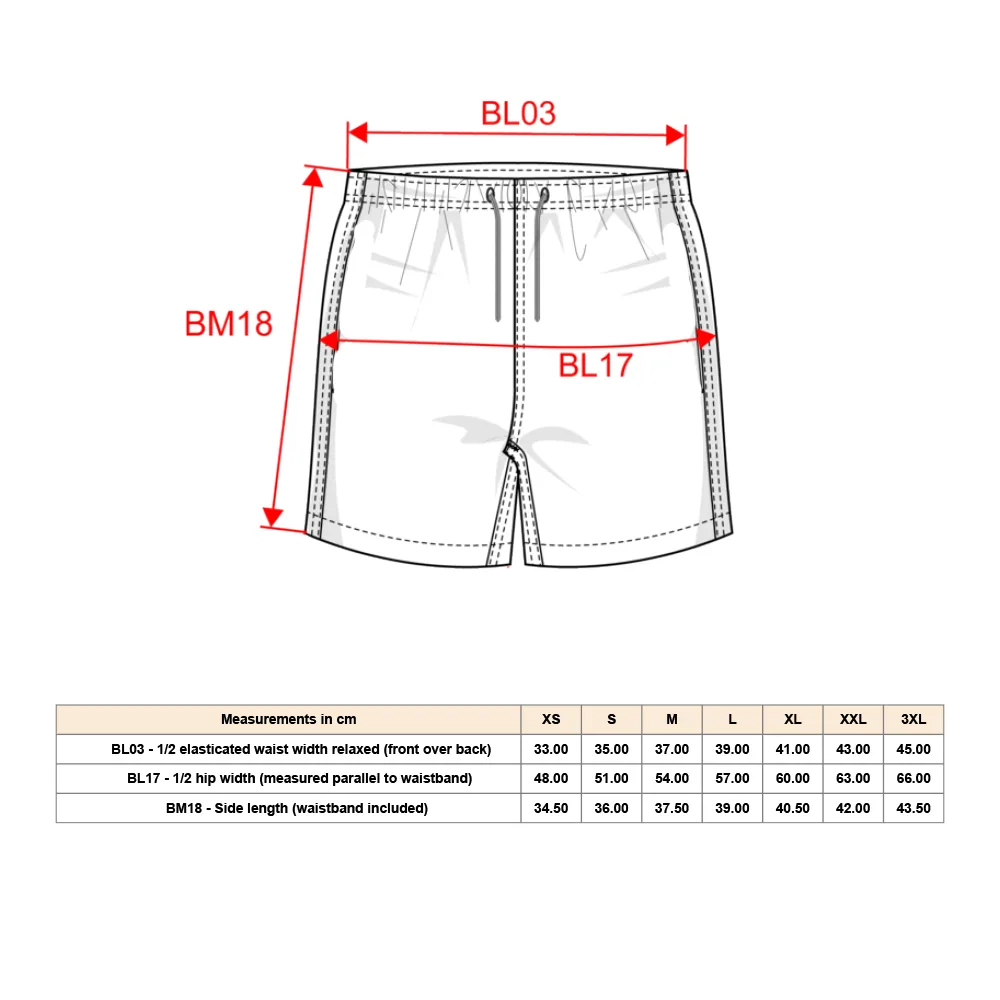 BL03

BM18

BL17

| Measurements in cm | XS | S | M | L | XL | XXL | 3XL |
|---|---|---|---|---|---|---|---|
| BL03 - 1/2 elasticated waist width relaxed (front over back) | 33.00 | 35.00 | 37.00 | 39.00 | 41.00 | 43.00 | 45.00 |
| BL17 - 1/2 hip width (measured parallel to waistband) | 48.00 | 51.00 | 54.00 | 57.00 | 60.00 | 63.00 | 66.00 |
| BM18 - Side length (waistband included) | 34.50 | 36.00 | 37.50 | 39.00 | 40.50 | 42.00 | 43.50 |